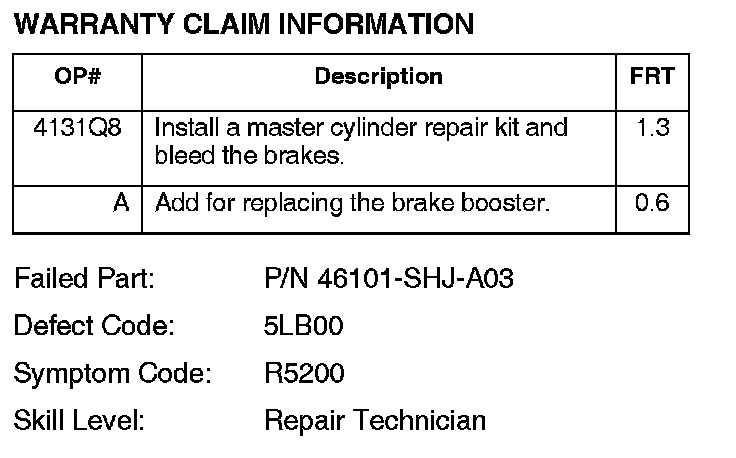 WARRANTY CLAIM INFORMATION

| OP# | Description | FRT |
|---|---|---|
| 4131Q8 | Install a master cylinder repair kit and bleed the brakes. | 1.3 |
| A | Add for replacing the brake booster. | 0.6 |

Failed Part: P/N 46101-SHJ-A03

Defect Code: 5LB00

Symptom Code: R5200

Skill Level: Repair Technician